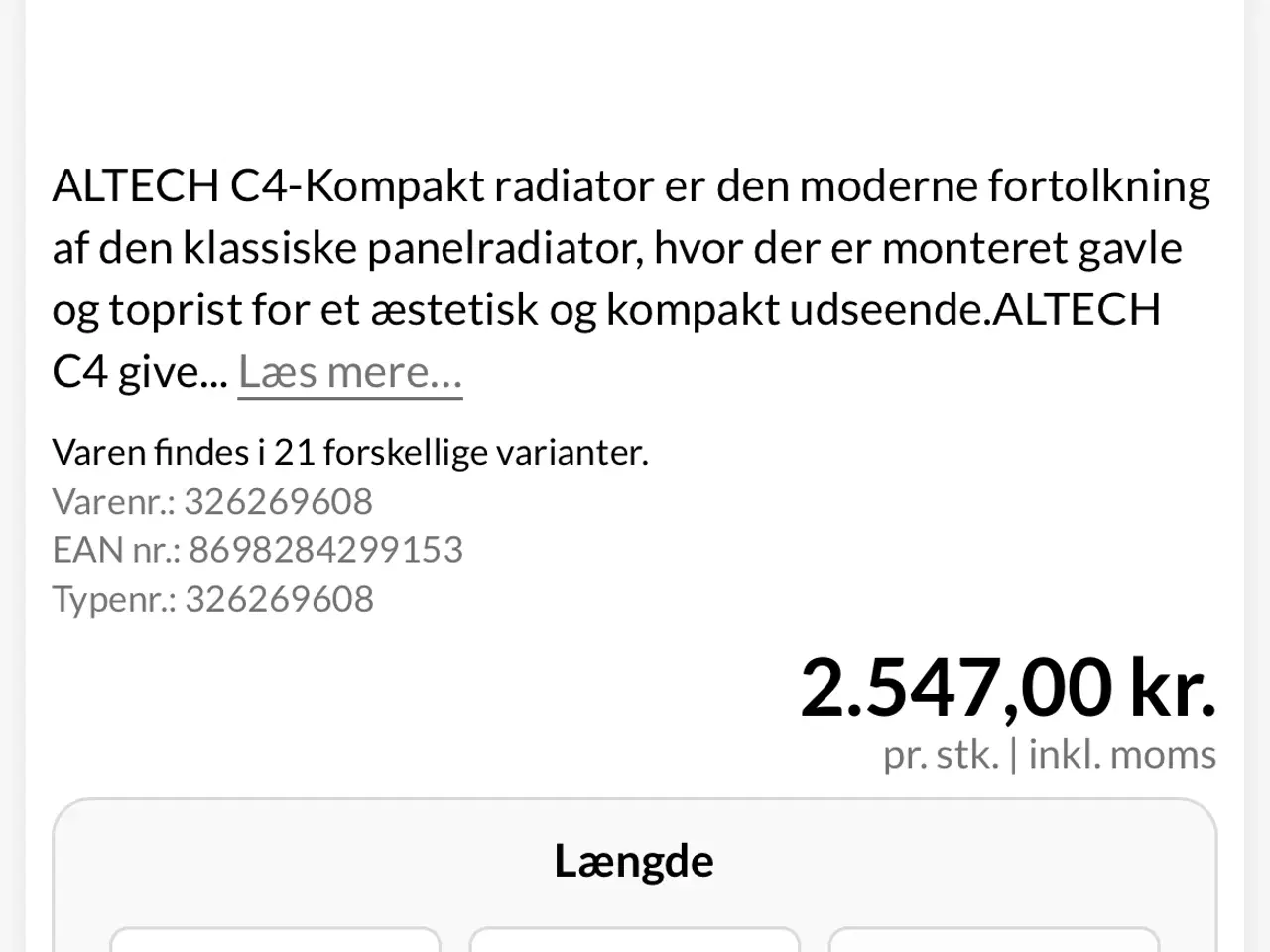 ALTECH C4-Kompakt radiator er den moderne fortolkning af den klassiske panelradiator, hvor der er monteret gavle og toprist for et æstetisk og kompakt udseende.ALTECH C4 give... Læs mere…

Varen findes i 21 forskellige varianter.
Varenr.: 326269608
EAN nr.: 8698284299153
Typenr.: 326269608

2.547,00 kr.
pr. stk. | inkl. moms

Længde